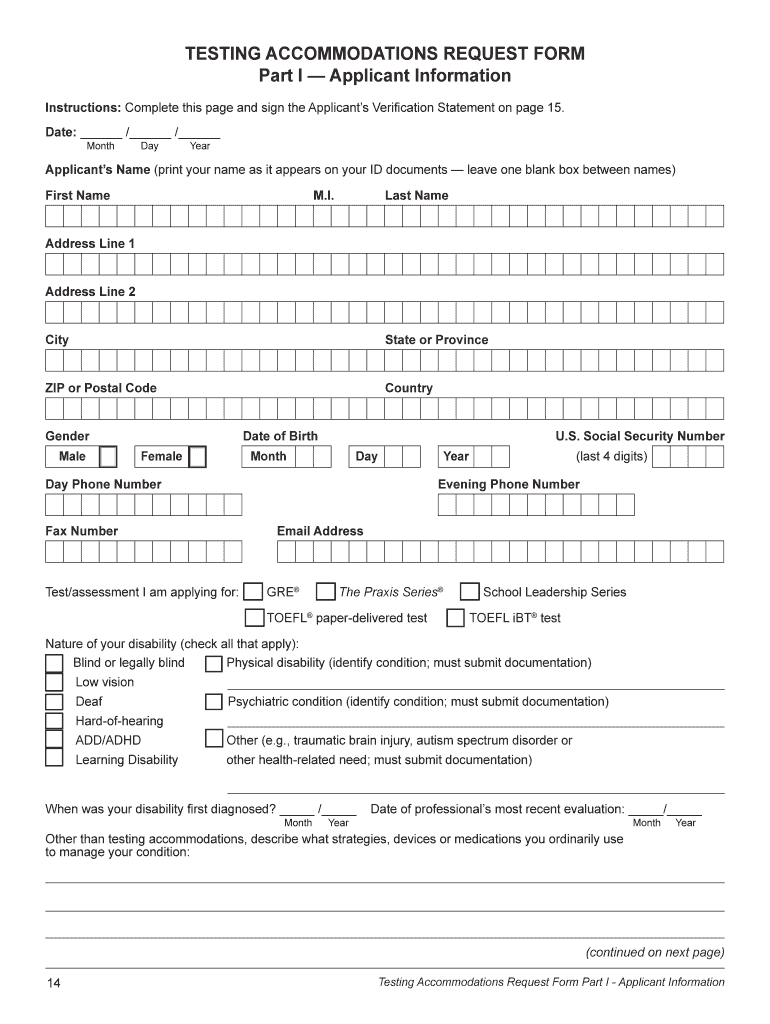 TESTING ACCOMMODATIONS REQUEST FORM
Part I — Applicant Information

Instructions: Complete this page and sign the Applicant's Verification Statement on page 15.

Date: ______ /______ /______
Month Day Year

Applicant's Name (print your name as it appears on your ID documents — leave one blank box between names)

First Name M.I. Last Name

Address Line 1

Address Line 2

City State or Province

ZIP or Postal Code Country

Gender Date of Birth U.S. Social Security Number
Male Female Month Day Year (last 4 digits)

Day Phone Number Evening Phone Number

Fax Number Email Address

Test/assessment I am applying for: GRE® The Praxis Series® School Leadership Series
TOEFL® paper-delivered test TOEFL iBT® test

Nature of your disability (check all that apply):
Blind or legally blind
Low vision
Deaf
Hard-of-hearing
ADD/ADHD
Learning Disability
Physical disability (identify condition; must submit documentation)
Psychiatric condition (identify condition; must submit documentation)
Other (e.g., traumatic brain injury, autism spectrum disorder or other health-related need; must submit documentation)

When was your disability first diagnosed? _____ /_____ Date of professional's most recent evaluation: _____/_____
Month Year Month Year

Other than testing accommodations, describe what strategies, devices or medications you ordinarily use to manage your condition:

(continued on next page)

14 Testing Accommodations Request Form Part I - Applicant Information